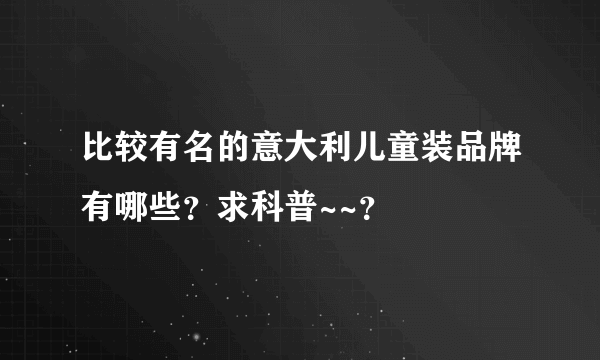 比较有名的意大利儿童装品牌有哪些？求科普~~?